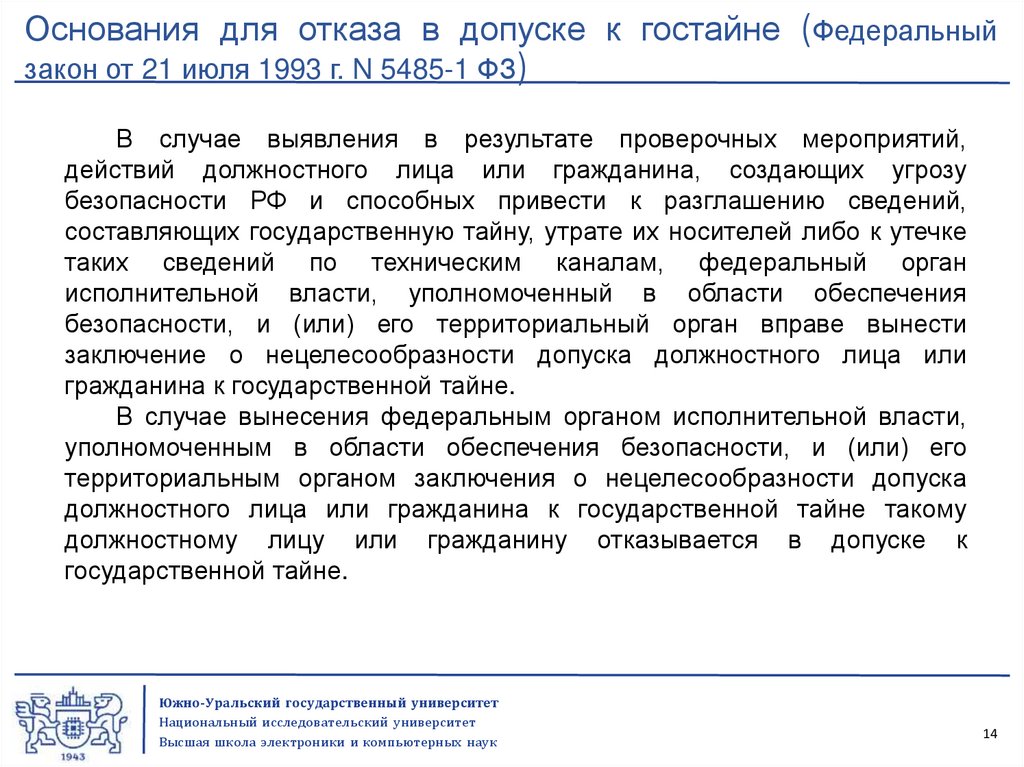 Основания для отказа в допуске к гостайне (Федеральный закон от 21 июля 1993 г. N 5485-1 ФЗ)

В случае выявления в результате проверочных мероприятий, действий должностного лица или гражданина, создающих угрозу безопасности РФ и способных привести к разглашению сведений, составляющих государственную тайну, утрате их носителей либо к утечке таких сведений по техническим каналам, федеральный орган исполнительной власти, уполномоченный в области обеспечения безопасности, и (или) его территориальный орган вправе вынести заключение о нецелесообразности допуска должностного лица или гражданина к государственной тайне.

В случае вынесения федеральным органом исполнительной власти, уполномоченным в области обеспечения безопасности, и (или) его территориальным органом заключения о нецелесообразности допуска должностного лица или гражданина к государственной тайне такому должностному лицу или гражданину отказывается в допуске к государственной тайне.

1943

Южно-Уральский государственный университет
Национальный исследовательский университет
Высшая школа электроники и компьютерных наук

14